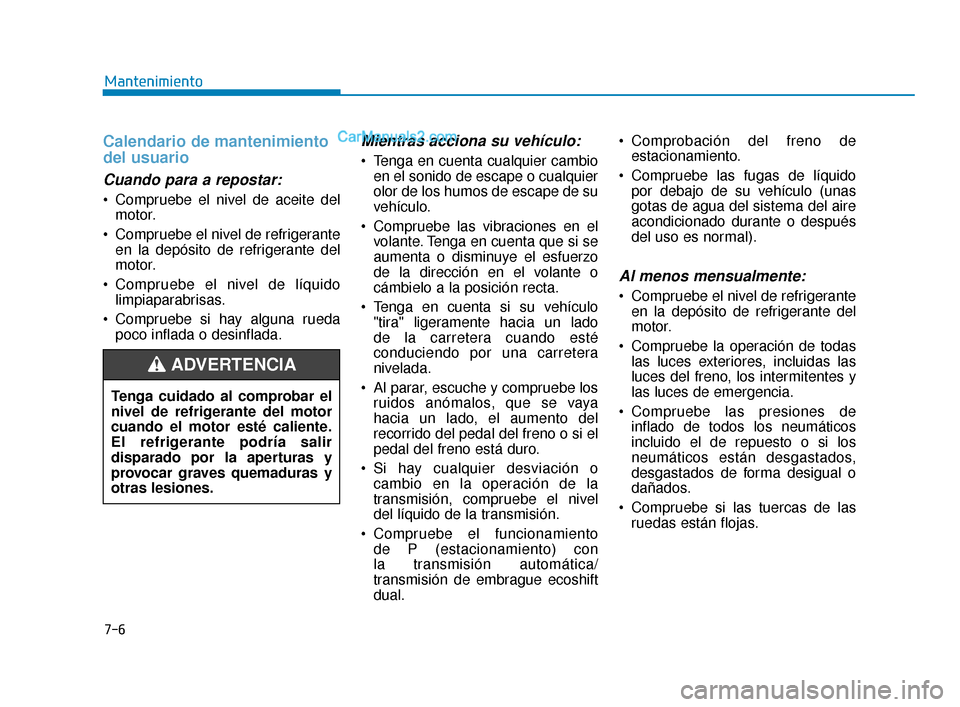 Mantenimiento

Calendario de mantenimiento del usuario

Cuando para a repostar:

• Compruebe el nivel de aceite del motor.
• Compruebe el nivel de refrigerante en la depósito de refrigerante del motor.
• Compruebe el nivel de líquido limpiaparabrisas.
• Compruebe si hay alguna rueda poco inflada o desinflada.

ADVERTENCIA

Tenga cuidado al comprobar el nivel de refrigerante del motor cuando el motor esté caliente. El refrigerante podría salir disparado por la aperturas y provocar graves quemaduras y otras lesiones.

CarManuals2.com

Mientras acciona su vehículo:

• Tenga en cuenta cualquier cambio en el sonido de escape o cualquier olor de los humos de escape de su vehículo.
• Compruebe las vibraciones en el volante. Tenga en cuenta que si se aumenta o disminuye el esfuerzo de la dirección en el volante o cámbielo a la posición recta.
• Tenga en cuenta si su vehículo "tira" ligeramente hacia un lado de la carretera cuando esté conduciendo por una carretera nivelada.
• Al parar, escuche y compruebe los ruidos anómalos, que se vaya hacia un lado, el aumento del recorrido del pedal del freno o si el pedal del freno está duro.
• Si hay cualquier desviación o cambio en la operación de la transmisión, compruebe el nivel del líquido de la transmisión.
• Compruebe el funcionamiento de P (estacionamiento) con la transmisión automática/ transmisión de embrague ecoshift dual.

• Comprobación del freno de estacionamiento.
• Compruebe las fugas de líquido por debajo de su vehículo (unas gotas de agua del sistema del aire acondicionado durante o después del uso es normal).

Al menos mensualmente:

• Compruebe el nivel de refrigerante en la depósito de refrigerante del motor.
• Compruebe la operación de todas las luces exteriores, incluidas las luces del freno, los intermitentes y las luces de emergencia.
• Compruebe las presiones de inflado de todos los neumáticos incluido el de repuesto o si los neumáticos están desgastados, desgastados de forma desigual o dañados.
• Compruebe si las tuercas de las ruedas están flojas.

7-6

carmanualsonline.info